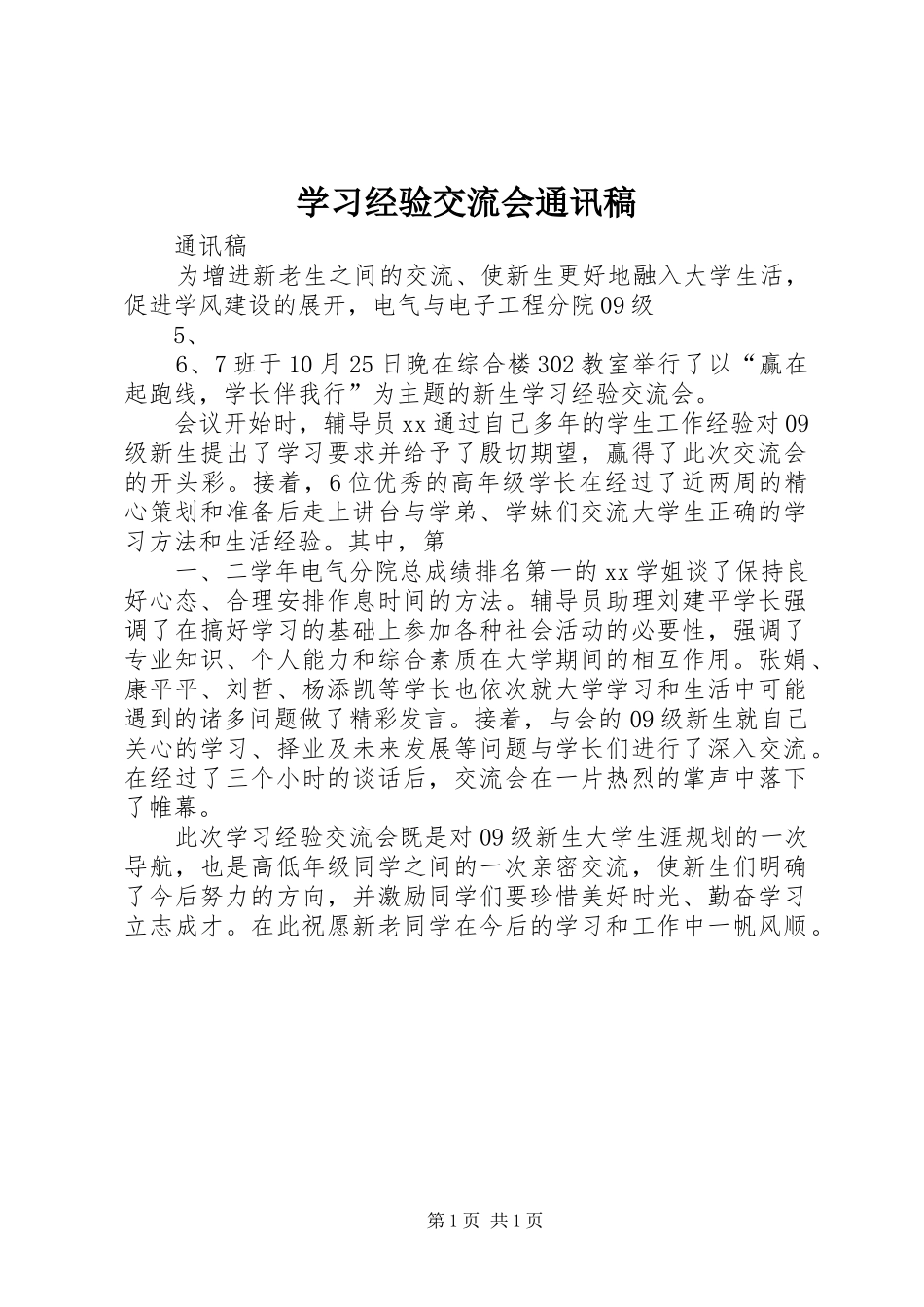 学习经验交流会通讯稿

通讯稿

为增进新老生之间的交流、使新生更好地融入大学生活，促进学风建设的展开，电气与电子工程分院09级

5、

6、7班于10月25日晚在综合楼302教室举行了以“赢在起跑线，学长伴我行”为主题的新生学习经验交流会。

会议开始时，辅导员xx通过自己多年的学生工作经验对09级新生提出了学习要求并给予了殷切期望，赢得了此次交流会的开头彩。接着，6位优秀的高年级学长在经过了近两周的精心策划和准备后走上讲台与学弟、学妹们交流大学生正确的学习方法和生活经验。其中，第

一、二学年电气分院总成绩排名第一的xx学姐谈了保持良好心态、合理安排作息时间的方法。辅导员助理刘建平学长强调了在搞好学习的基础上参加各种社会活动的必要性，强调了专业知识、个人能力和综合素质在大学期间的相互作用。张娟、康平平、刘哲、杨添凯等学长也依次就大学学习和生活中可能遇到的诸多问题做了精彩发言。接着，与会的09级新生就自己关心的学习、择业及未来发展等问题与学长们进行了深入交流。在经过了三个小时的谈话后，交流会在一片热烈的掌声中落下了帷幕。

此次学习经验交流会既是对09级新生大学生涯规划的一次导航，也是高低年级同学之间的一次亲密交流，使新生们明确了今后努力的方向，并激励同学们要珍惜美好时光、勤奋学习立志成才。在此祝愿新老同学在今后的学习和工作中一帆风顺。

第1页 共1页